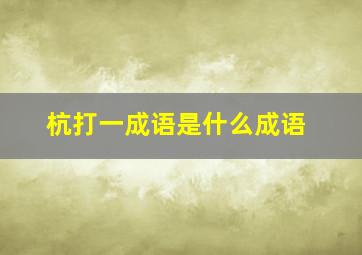 杭打一成语是什么成语